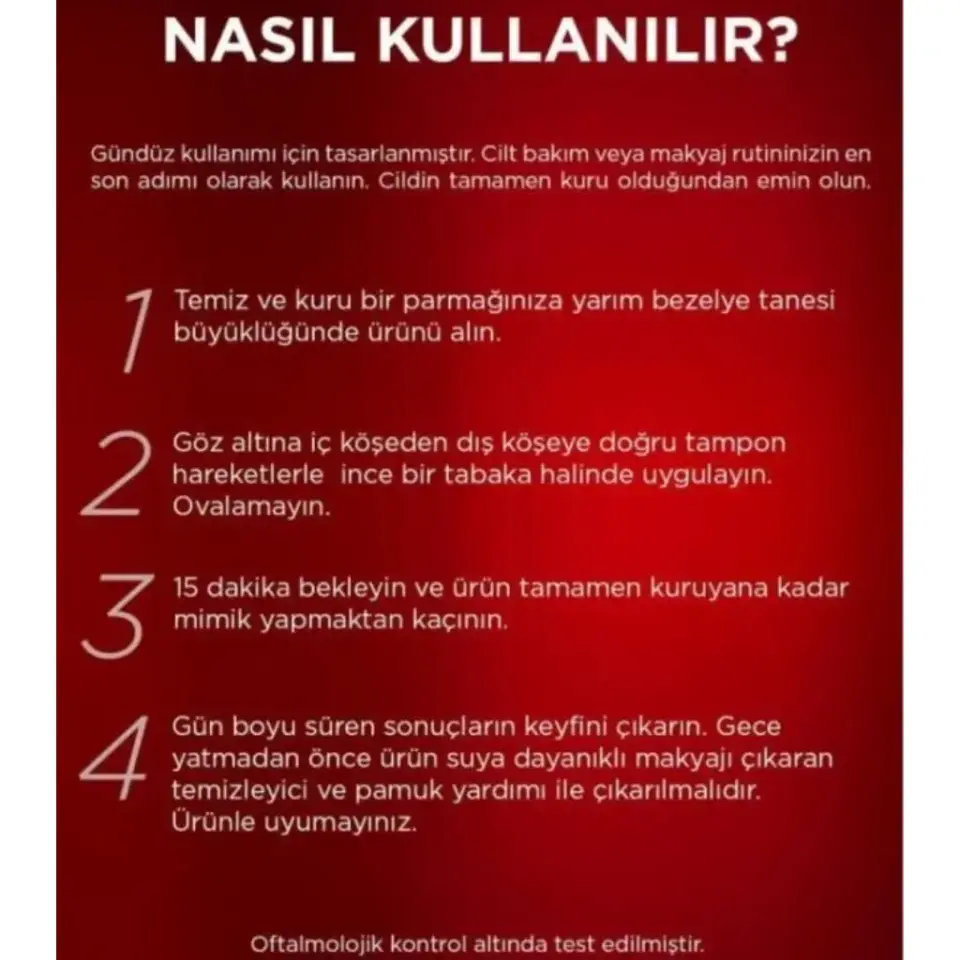 NASIL KULLANILIR?

Gündüz kullanımı için tasarlanmıştır. Cilt bakım veya makyaj rutininizin en son adımı olarak kullanın. Cildin tamamen kuru olduğundan emin olun.

1 Temiz ve kuru bir parmağınıza yarım bezelye tanesi büyüklüğünde ürünü alın.

2 Göz altına iç köşeden dış köşeye doğru tampon hareketlerle ince bir tabaka halinde uygulayın. Ovalamayın.

3 15 dakika bekleyin ve ürün tamamen kuruyana kadar mimik yapmaktan kaçının.

4 Gün boyu süren sonuçların keyfini çıkarın. Gece yatmadan önce ürün suya dayanıklı makyajı çıkaran temizleyici ve pamuk yardımı ile çıkarılmalıdır. Ürünle uyumayınız.

Oftalmolojik kontrol altında test edilmiştir.